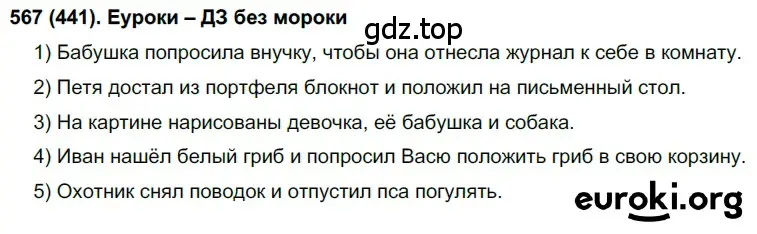 567 (441). Еуроки – ДЗ без мороки

gdz.top

1) Бабушка попросила внучку, чтобы она отнесла журнал к себе в комнату.

2) Петя достал из портфеля блокнот и положил на письменный стол.

3) На картине нарисованы девочка, её бабушка и собака.

4) Иван нашёл белый гриб и попросил Васю положить гриб в свою корзину.

5) Охотник снял поводок и отпустил пса погулять.

euroki.org